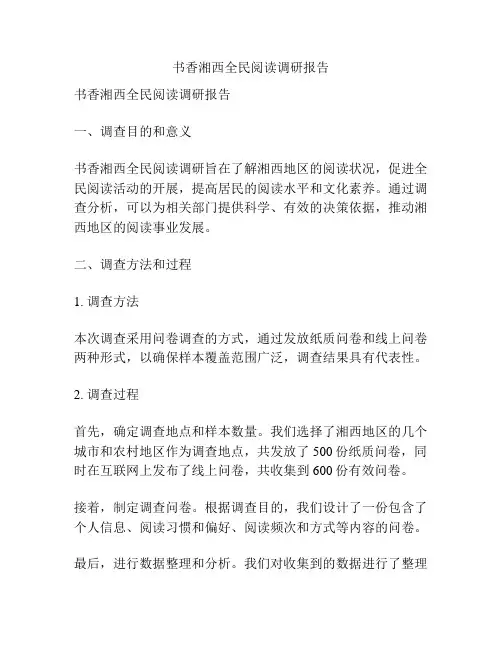 书香湘西全民阅读调研报告

书香湘西全民阅读调研报告

一、调查目的和意义

书香湘西全民阅读调研旨在了解湘西地区的阅读状况，促进全民阅读活动的开展，提高居民的阅读水平和文化素养。通过调查分析，可以为相关部门提供科学、有效的决策依据，推动湘西地区的阅读事业发展。

二、调查方法和过程

1. 调查方法

本次调查采用问卷调查的方式，通过发放纸质问卷和线上问卷两种形式，以确保样本覆盖范围广泛，调查结果具有代表性。

2. 调查过程

首先，确定调查地点和样本数量。我们选择了湘西地区的几个城市和农村地区作为调查地点，共发放了 500 份纸质问卷，同时在互联网上发布了线上问卷，共收集到 600 份有效问卷。

接着，制定调查问卷。根据调查目的，我们设计了一份包含了个人信息、阅读习惯和偏好、阅读频次和方式等内容的问卷。

最后，进行数据整理和分析。我们对收集到的数据进行了整理